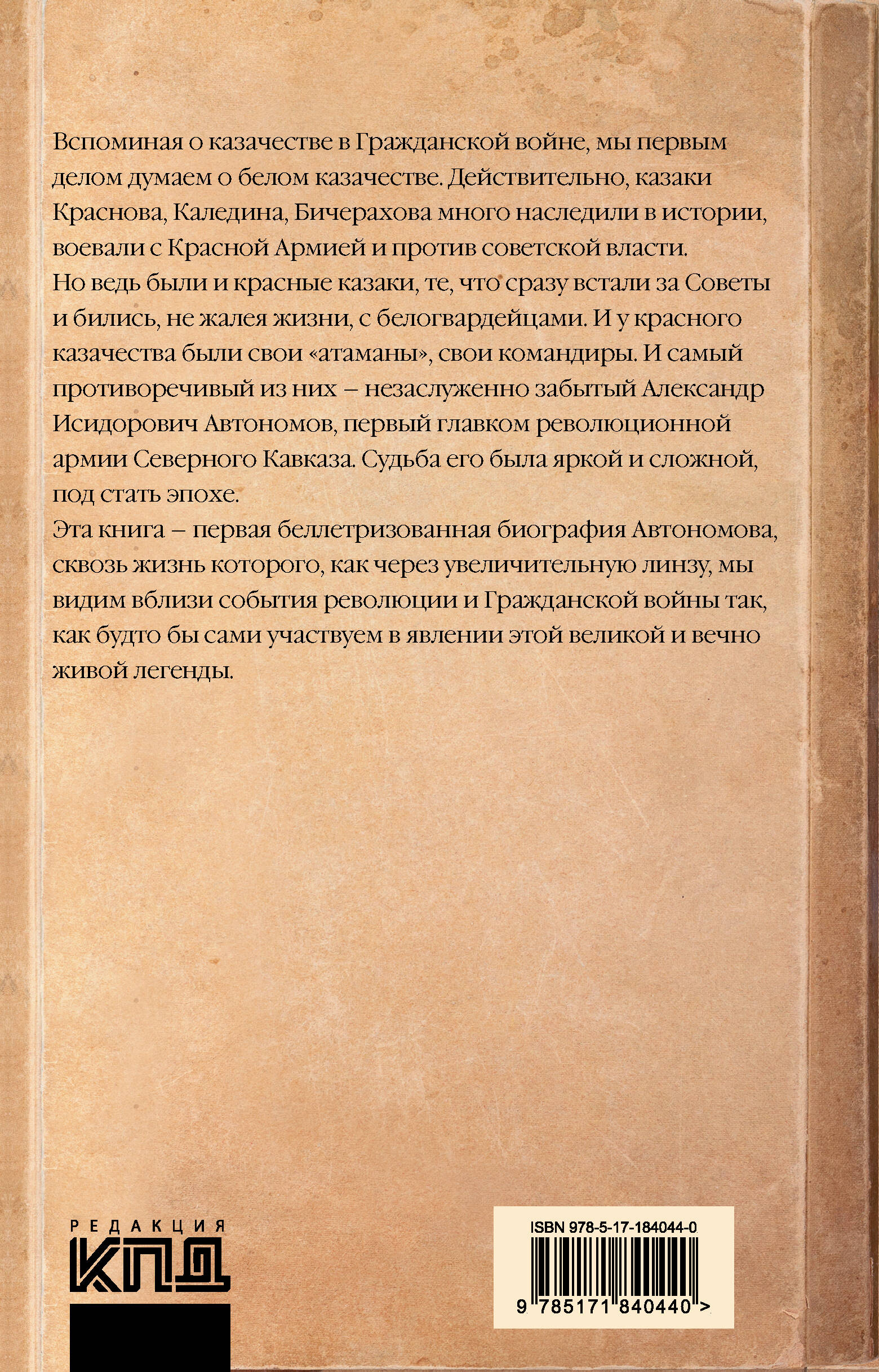 Вспоминая о казачестве в Гражданской войне, мы первым делом думаем о белом казачестве. Действительно, казаки Краснова, Каледина, Бичерахова много наследили в истории, воевали с Красной Армией и против советской власти.
Но ведь были и красные казаки, те, что сразу встали за Советы и бились, не жалея жизни, с белогвардейцами. И у красного казачества были свои «атаманы», свои командиры. И самый противоречивый из них – незаслуженно забытый Александр Исидорович Автономов, первый главком революционной армии Северного Кавказа. Судьба его была яркой и сложной, под стать эпохе.
Эта книга – первая беллетризованная биография Автономова, сквозь жизнь которого, как через увеличительную линзу, мы видим вблизи события революции и Гражданской войны так, как будто бы сами участвуем в явлении этой великой и вечно живой легенды.

РЕДАКЦИЯ
КПД

ISBN 978-5-17-184044-0
9 785171 840440 >